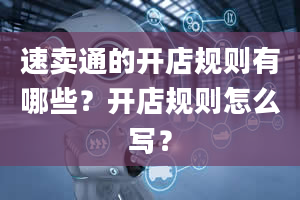 速卖通的开店规则有哪些？开店规则怎么写？